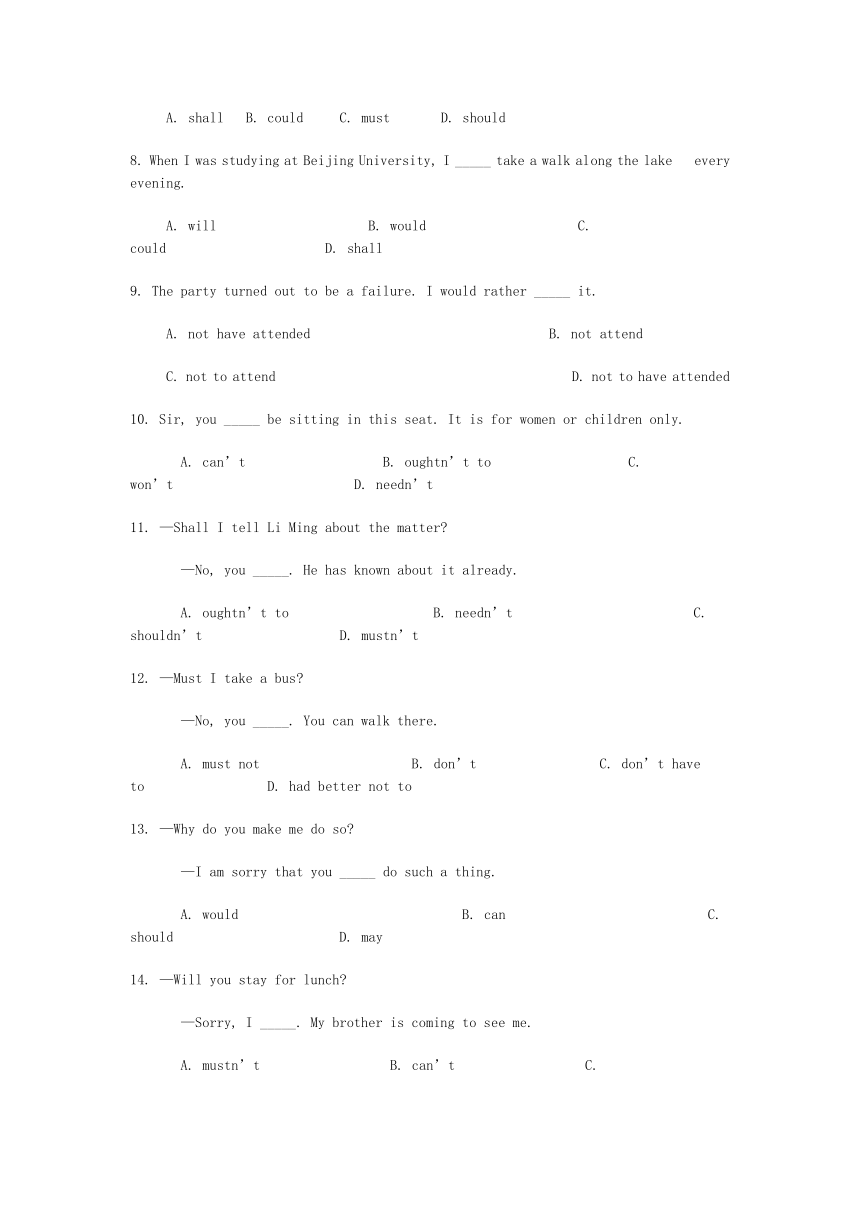 A. shall B. could C. must D. should

8. When I was studying at Beijing University, I _____ take a walk along the lake every evening.

A. will B. would C. could D. shall

9. The party turned out to be a failure. I would rather _____ it.

A. not have attended B. not attend

C. not to attend D. not to have attended

10. Sir, you _____ be sitting in this seat. It is for women or children only.

A. can’t B. oughtn’t to C. won’t D. needn’t

11. —Shall I tell Li Ming about the matter?

—No, you _____. He has known about it already.

A. oughtn’t to B. needn’t C. shouldn’t D. mustn’t

12. —Must I take a bus?

—No, you _____. You can walk there.

A. must not B. don’t C. don’t have to D. had better not to

13. —Why do you make me do so?

—I am sorry that you _____ do such a thing.

A. would B. can C. should D. may

14. —Will you stay for lunch?

—Sorry, I _____. My brother is coming to see me.

A. mustn’t B. can’t C.